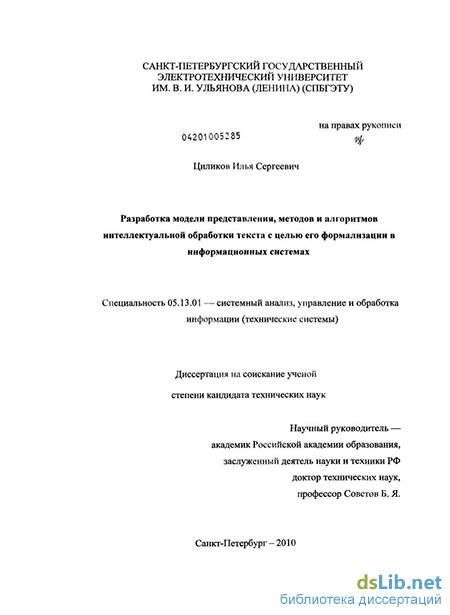 САНКТ-ПЕТЕРБУРГСКИЙ ГОСУДАРСТВЕННЫЙ
ЭЛЕКТРОТЕХНИЧЕСКИЙ УНИВЕРСИТЕТ
ИМ. В. И. УЛЬЯНОВА (ЛЕНИНА) (СПБГЭТУ)

на правах рукописи

04201005285

Циликов Илья Сергеевич

Разработка модели представления, методов и алгоритмов интеллектуальной обработки текста с целью его формализации в информационных системах

Специальность 05.13.01 — системный анализ, управление и обработка информации (технические системы)

Диссертация на соискание ученой
степени кандидата технических наук

Научный руководитель —
академик Российской академии образования,
заслуженный деятель науки и техники РФ
доктор технических наук,
профессор Советов Б. Я.

Санкт-Петербург – 2010

dsLib.net
библиотека диссертаций